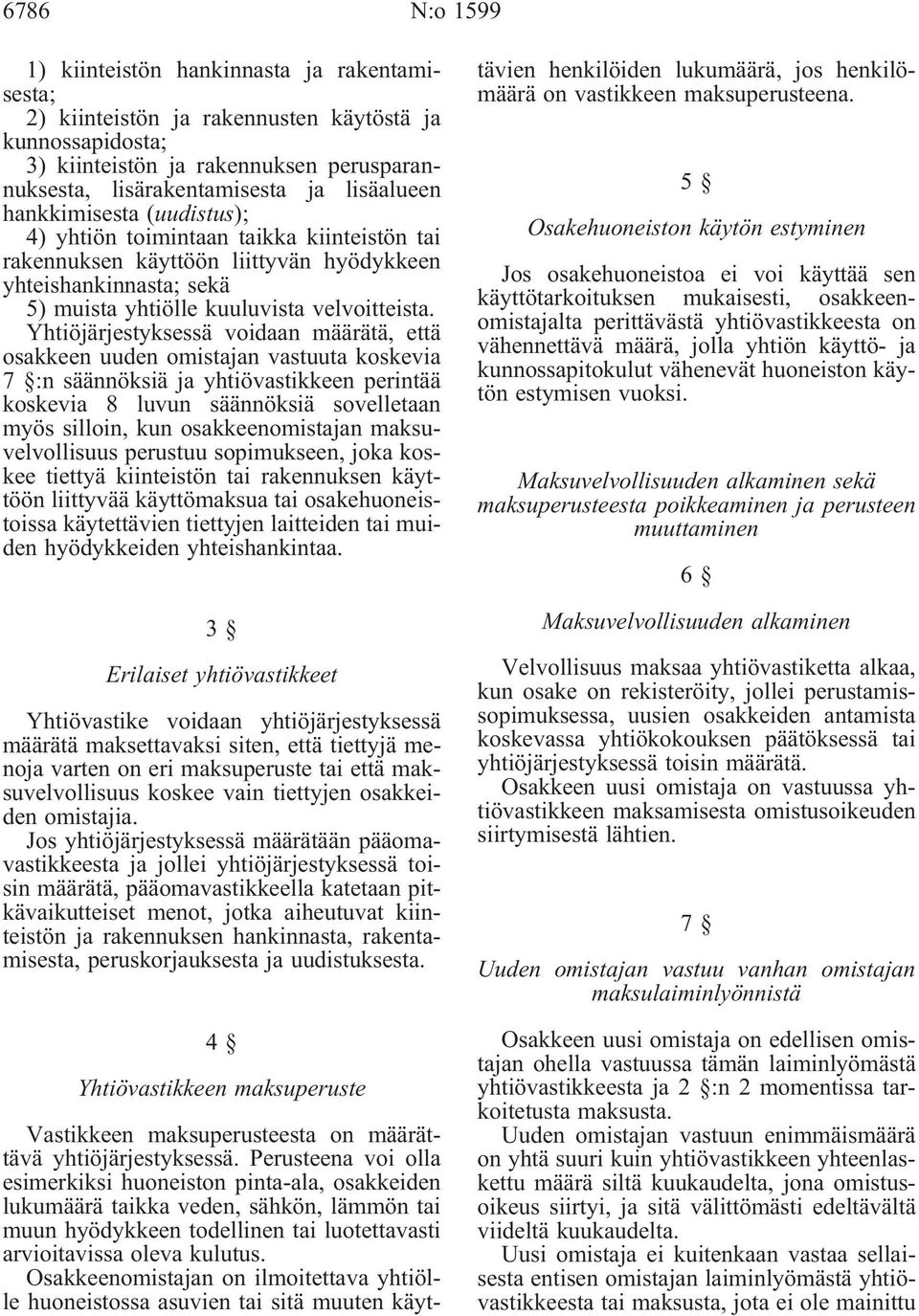 6786 N:o 1599

1) kiinteistön hankinnasta ja rakentamisesta;
2) kiinteistön ja rakennusten käytöstä ja kunnossapidosta;
3) kiinteistön ja rakennuksen perusparannuksesta, lisärakentamisesta ja lisäalueen hankkimisesta (uudistus);
4) yhtiön toimintaan taikka kiinteistön tai rakennuksen käyttöön liittyvän hyödykkeen yhteishankinnasta; sekä
5) muista yhtiölle kuuluvista velvoitteista.

Yhtiöjärjestyksessä voidaan määrätä, että osakkeen uuden omistajan vastuuta koskevia 7 §:n säännöksiä ja yhtiövastikkeen perintää koskevia 8 luvun säännöksiä sovelletaan myös silloin, kun osakkeenomistajan maksuvelvollisuus perustuu sopimukseen, joka koskee tiettyä kiinteistön tai rakennuksen käyttöön liittyvää käyttömaksua tai osakehuoneistoissa käytettävien tiettyjen laitteiden tai muiden hyödykkeiden yhteishankintaa.

3 §

Erilaiset yhtiövastikkeet

Yhtiövastike voidaan yhtiöjärjestyksessä määrätä maksettavaksi siten, että tiettyjä menoja varten on eri maksuperuste tai että maksuvelvollisuus koskee vain tiettyjen osakkeiden omistajia.

Jos yhtiöjärjestyksessä määrätään pääomavastikkeesta ja jollei yhtiöjärjestyksessä toisin määrätä, pääomavastikkeella katetaan pitkävaikutteiset menot, jotka aiheutuvat kiinteistön ja rakennuksen hankinnasta, rakentamisesta, peruskorjauksesta ja uudistuksesta.

4 §

Yhtiövastikkeen maksuperuste

Vastikkeen maksuperusteesta on määrättävä yhtiöjärjestyksessä. Perusteena voi olla esimerkiksi huoneiston pinta-ala, osakkeiden lukumäärä taikka veden, sähkön, lämmön tai muun hyödykkeen todellinen tai luotettavasti arvioitavissa oleva kulutus.

Osakkeenomistajan on ilmoitettava yhtiölle huoneistossa asuvien tai sitä muuten käyttävien henkilöiden lukumäärä, jos henkilömäärä on vastikkeen maksuperusteena.

5 §

Osakehuoneiston käytön estyminen

Jos osakehuoneistoa ei voi käyttää sen käyttötarkoituksen mukaisesti, osakkeenomistajalta perittävästä yhtiövastikkeesta on vähennettävä määrä, jolla yhtiön käyttö- ja kunnossapitokulut vähenevät huoneiston käytön estymisen vuoksi.

Maksuvelvollisuuden alkaminen sekä maksuperusteesta poikkeaminen ja perusteen muuttaminen

6 §

Maksuvelvollisuuden alkaminen

Velvollisuus maksaa yhtiövastiketta alkaa, kun osake on rekisteröity, jollei perustamissopimuksessa, uusien osakkeiden antamista koskevassa yhtiökokouksen päätöksessä tai yhtiöjärjestyksessä toisin määrätä.

Osakkeen uusi omistaja on vastuussa yhtiövastikkeen maksamisesta omistusoikeuden siirtymisestä lähtien.

7 §

Uuden omistajan vastuu vanhan omistajan maksulaiminlyönnistä

Osakkeen uusi omistaja on edellisen omistajan ohella vastuussa tämän laiminlyömästä yhtiövastikkeesta ja 2 §:n 2 momentissa tarkoitetusta maksusta.

Uuden omistajan vastuun enimmäismäärä on yhtä suuri kuin yhtiövastikkeen yhteenlaskettu määrä siltä kuukaudelta, jona omistusoikeus siirtyi, ja sitä välittömästi edeltävältä viideltä kuukaudelta.

Uusi omistaja ei kuitenkaan vastaa sellaisesta entisen omistajan laiminlyömästä yhtiövastikkeesta tai maksusta, jota ei ole mainittu